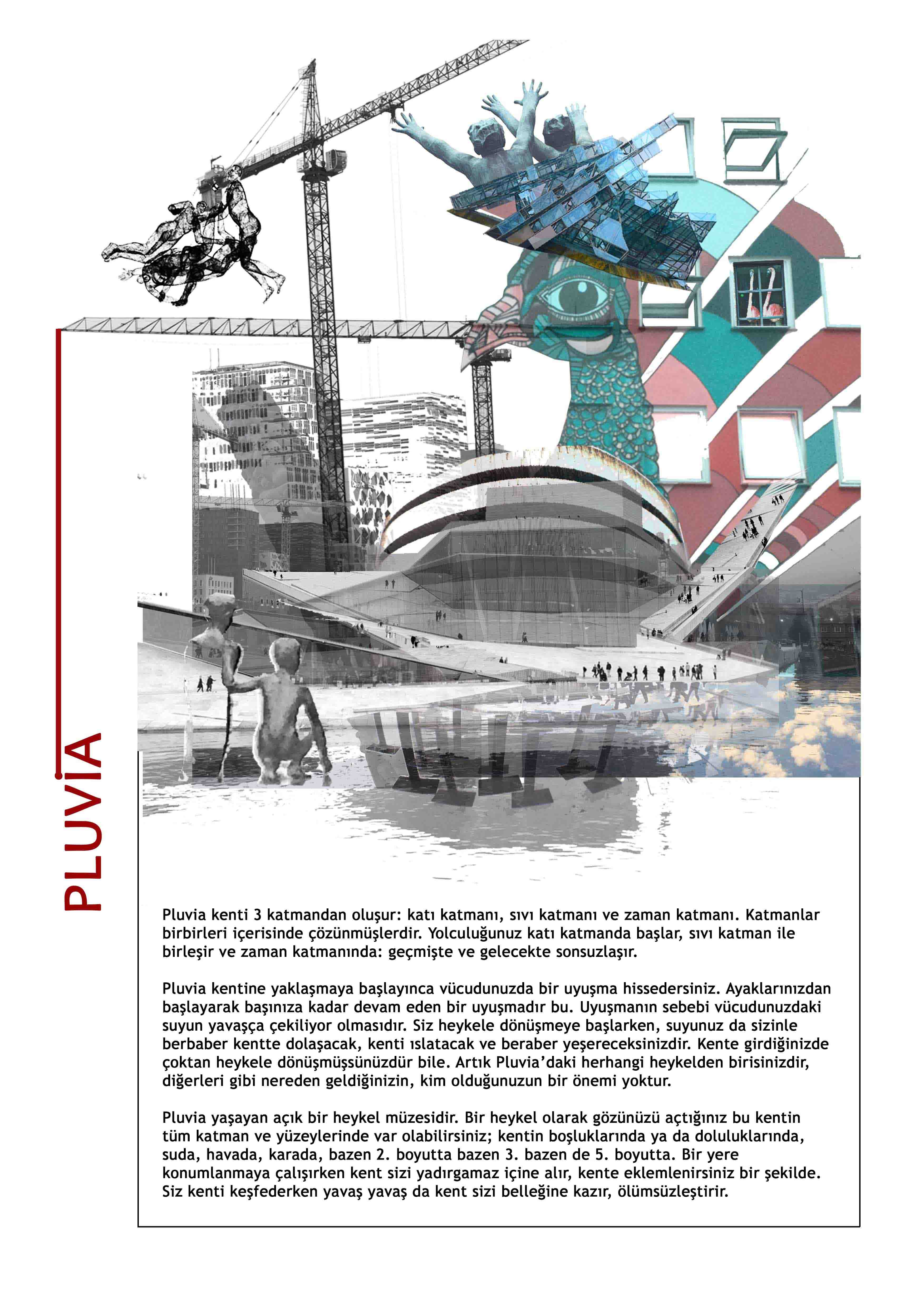 PLUVİA

Pluvia kenti 3 katmandan oluşur: katı katmanı, sıvı katmanı ve zaman katmanı. Katmanlar birbirleri içerisinde çözünmüşlerdir. Yolculuğunuz katı katmanda başlar, sıvı katman ile birleşir ve zaman katmanında: geçmişte ve gelecekte sonsuzlaşır.

Pluvia kentine yaklaşmaya başlayınca vücudunuzda bir uyuşma hissedersiniz. Ayaklarınızdan başlayarak başınıza kadar devam eden bir uyuşmadır bu. Uyuşmanın sebebi vücudunuzdaki suyun yavaşça çekiliyor olmasıdır. Siz heykele dönüşmeye başlarken, suyunuz da sizinle berbaber kentte dolaşacak, kenti ıslatacak ve beraber yeşereceksinizdir. Kente girdiğinizde çoktan heykele dönüşmüşsünüzdür bile. Artık Pluvia'daki herhangi heykelden birisinizdir, diğerleri gibi nereden geldiğinizin, kim olduğunuzun bir önemi yoktur.

Pluvia yaşayan açık bir heykel müzesidir. Bir heykel olarak gözünüzü açtığınız bu kentin tüm katman ve yüzeylerinde var olabilirsiniz; kentin boşluklarında ya da doluluklarında, suda, havada, karada, bazen 2. boyutta bazen 3. bazen de 5. boyutta. Bir yere konumlanmaya çalışırken kent sizi yadırgamaz içine alır, kente eklemlenirsiniz bir şekilde. Siz kenti keşfederken yavaş yavaş da kent sizi belleğine kazır, ölümsüzleştirir.